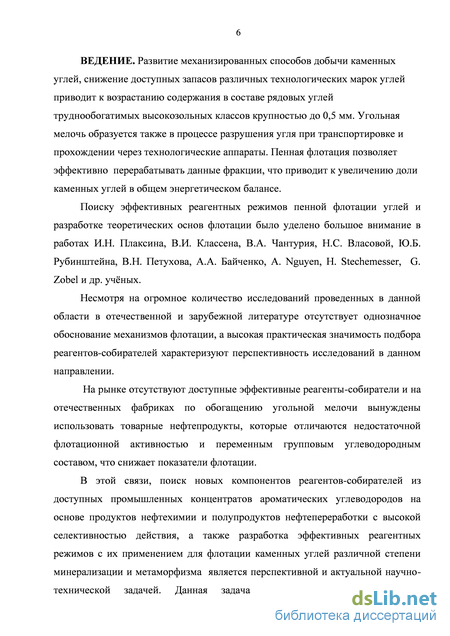 6

**ВЕДЕНИЕ.** Развитие механизированных способов добычи каменных углей, снижение доступных запасов различных технологических марок углей приводит к возрастанию содержания в составе рядовых углей труднообогатимых высокозольных классов крупностью до 0,5 мм. Угольная мелочь образуется также в процессе разрушения угля при транспортировке и прохождении через технологические аппараты. Пенная флотация позволяет эффективно перерабатывать данные фракции, что приводит к увеличению доли каменных углей в общем энергетическом балансе.

Поиску эффективных реагентных режимов пенной флотации углей и разработке теоретических основ флотации было уделено большое внимание в работах И.Н. Плаксина, В.И. Классена, В.А. Чантурия, Н.С. Власовой, Ю.Б. Рубинштейна, В.Н. Петухова, А.А. Байченко, A. Nguyen, H. Stechemesser, G. Zobel и др. учёных.

Несмотря на огромное количество исследований проведенных в данной области в отечественной и зарубежной литературе отсутствует однозначное обоснование механизмов флотации, а высокая практическая значимость подбора реагентов-собирателей характеризуют перспективность исследований в данном направлении.

На рынке отсутствуют доступные эффективные реагенты-собиратели и на отечественных фабриках по обогащению угольной мелочи вынуждены использовать товарные нефтепродукты, которые отличаются недостаточной флотационной активностью и переменным групповым углеводородным составом, что снижает показатели флотации.

В этой связи, поиск новых компонентов реагентов-собирателей из доступных промышленных концентратов ароматических углеводородов на основе продуктов нефтехимии и полупродуктов нефтепереработки с высокой селективностью действия, а также разработка эффективных реагентных режимов с их применением для флотации каменных углей различной степени минерализации и метаморфизма является перспективной и актуальной научно-технической задачей. Данная задача

dsLib.net
библиотека диссертаций